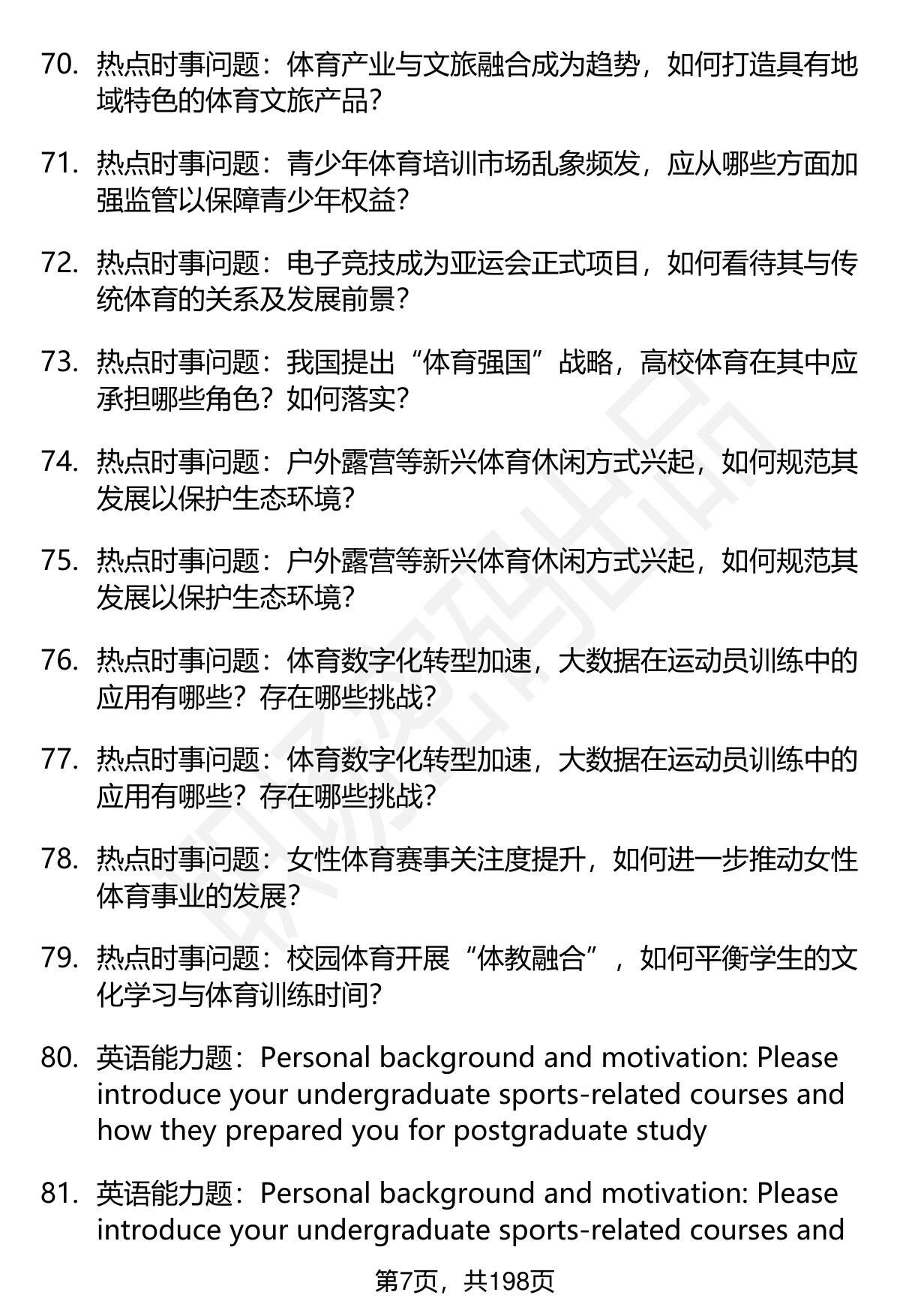 70. 热点时事问题：体育产业与文旅融合成为趋势，如何打造具有地域特色的体育文旅产品？

71. 热点时事问题：青少年体育培训市场乱象频发，应从哪些方面加强监管以保障青少年权益？

72. 热点时事问题：电子竞技成为亚运会正式项目，如何看待其与传统体育的关系及发展前景？

73. 热点时事问题：我国提出“体育强国”战略，高校体育在其中应承担哪些角色？如何落实？

74. 热点时事问题：户外露营等新兴体育休闲方式兴起，如何规范其发展以保护生态环境？

75. 热点时事问题：户外露营等新兴体育休闲方式兴起，如何规范其发展以保护生态环境？

76. 热点时事问题：体育数字化转型加速，大数据在运动员训练中的应用有哪些？存在哪些挑战？

77. 热点时事问题：体育数字化转型加速，大数据在运动员训练中的应用有哪些？存在哪些挑战？

78. 热点时事问题：女性体育赛事关注度提升，如何进一步推动女性体育事业的发展？

79. 热点时事问题：校园体育开展“体教融合”，如何平衡学生的文化学习与体育训练时间？

80. 英语能力题：Personal background and motivation: Please introduce your undergraduate sports-related courses and how they prepared you for postgraduate study

81. 英语能力题：Personal background and motivation: Please introduce your undergraduate sports-related courses and

第7页，共198页